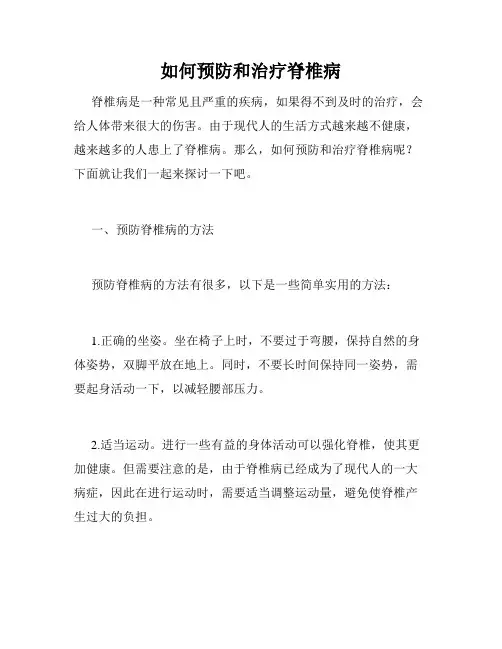 如何预防和治疗脊椎病

脊椎病是一种常见且严重的疾病，如果得不到及时的治疗，会给人体带来很大的伤害。由于现代人的生活方式越来越不健康，越来越多的人患上了脊椎病。那么，如何预防和治疗脊椎病呢？下面就让我们一起来探讨一下吧。

一、预防脊椎病的方法

预防脊椎病的方法有很多，以下是一些简单实用的方法：

1.正确的坐姿。坐在椅子上时，不要过于弯腰，保持自然的身体姿势，双脚平放在地上。同时，不要长时间保持同一姿势，需要起身活动一下，以减轻腰部压力。

2.适当运动。进行一些有益的身体活动可以强化脊椎，使其更加健康。但需要注意的是，由于脊椎病已经成为了现代人的一大病症，因此在进行运动时，需要适当调整运动量，避免使脊椎产生过大的负担。